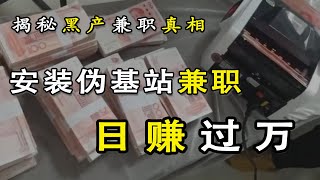 揭秘黑产兼职真相

安装伪基站兼职

日赚过万